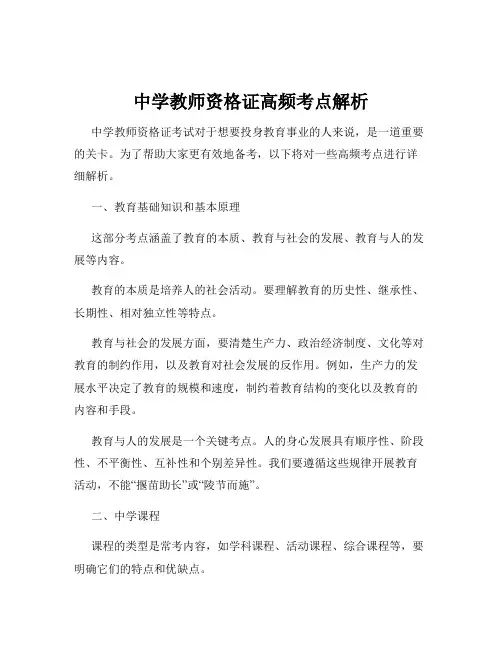 中学教师资格证高频考点解析

中学教师资格证考试对于想要投身教育事业的人来说，是一道重要的关卡。为了帮助大家更有效地备考，以下将对一些高频考点进行详细解析。

一、教育基础知识和基本原理

这部分考点涵盖了教育的本质、教育与社会的发展、教育与人的发展等内容。

教育的本质是培养人的社会活动。要理解教育的历史性、继承性、长期性、相对独立性等特点。

教育与社会的发展方面，要清楚生产力、政治经济制度、文化等对教育的制约作用，以及教育对社会发展的反作用。例如，生产力的发展水平决定了教育的规模和速度，制约着教育结构的变化以及教育的内容和手段。

教育与人的发展是一个关键考点。人的身心发展具有顺序性、阶段性、不平衡性、互补性和个别差异性。我们要遵循这些规律开展教育活动，不能“揠苗助长”或“陵节而施”。

二、中学课程

课程的类型是常考内容，如学科课程、活动课程、综合课程等，要明确它们的特点和优缺点。